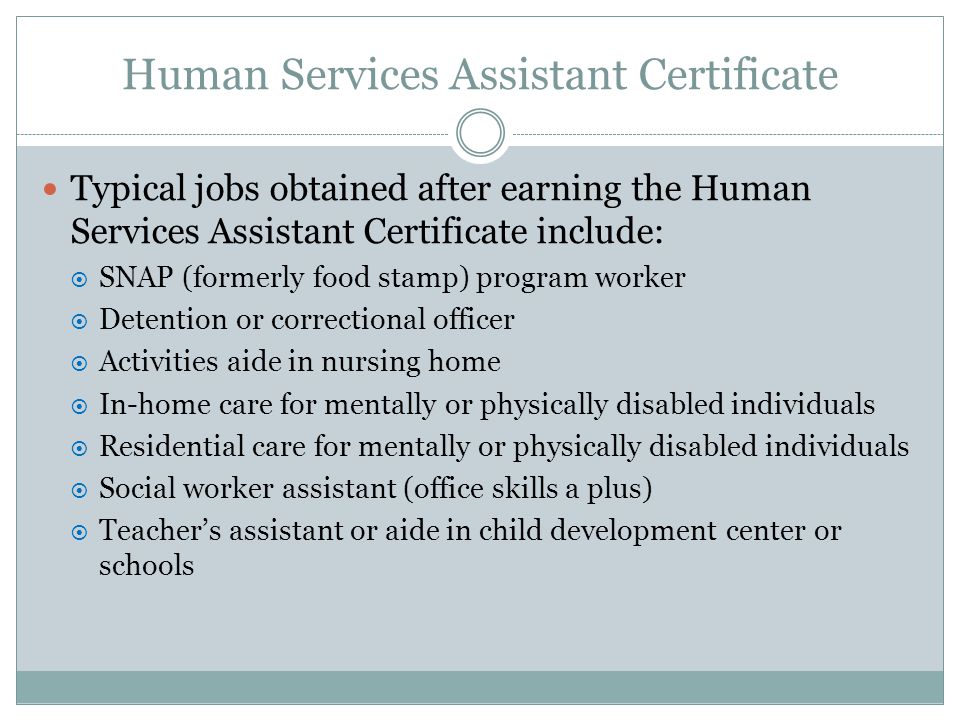 Human Services Assistant Certificate

Typical jobs obtained after earning the Human Services Assistant Certificate include:

SNAP (formerly food stamp) program worker

Detention or correctional officer

Activities aide in nursing home

In-home care for mentally or physically disabled individuals

Residential care for mentally or physically disabled individuals

Social worker assistant (office skills a plus)

Teacher’s assistant or aide in child development center or schools